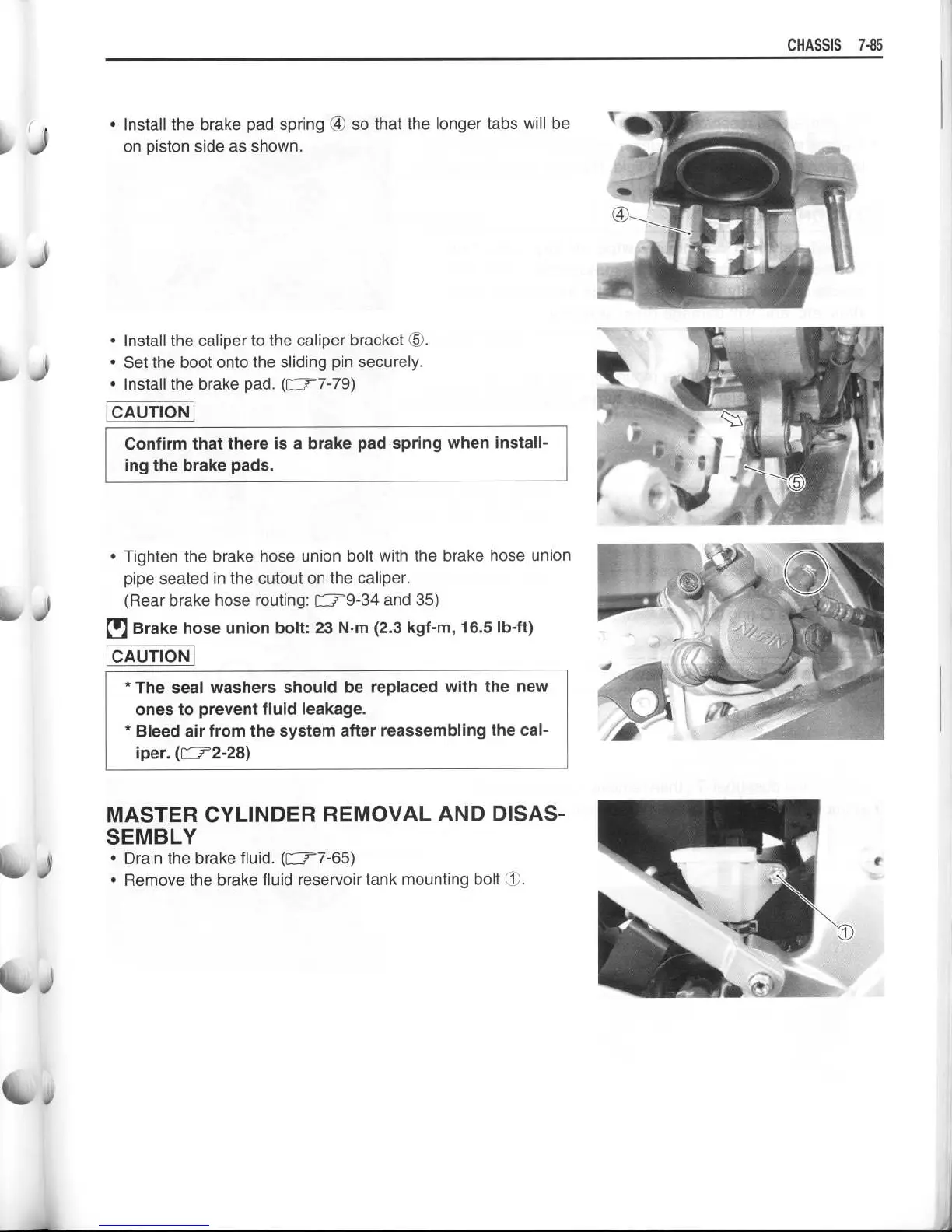 CHASSIS 7-85

• Install the brake pad spring ④ so that the longer tabs will be on piston side as shown.

④

• Install the caliper to the caliper bracket ⑤.
• Set the boot onto the sliding pin securely.
• Install the brake pad. (☞7-79)

CAUTION

Confirm that there is a brake pad spring when installing the brake pads.

⑤

• Tighten the brake hose union bolt with the brake hose union pipe seated in the cutout on the caliper.
(Rear brake hose routing: ☞9-34 and 35)

Brake hose union bolt: 23 N·m (2.3 kgf-m, 16.5 lb-ft)

CAUTION

* The seal washers should be replaced with the new ones to prevent fluid leakage.
* Bleed air from the system after reassembling the caliper. (☞2-28)

NISSIN

MASTER CYLINDER REMOVAL AND DISASSEMBLY
• Drain the brake fluid. (☞7-65)
• Remove the brake fluid reservoir tank mounting bolt ①.

①